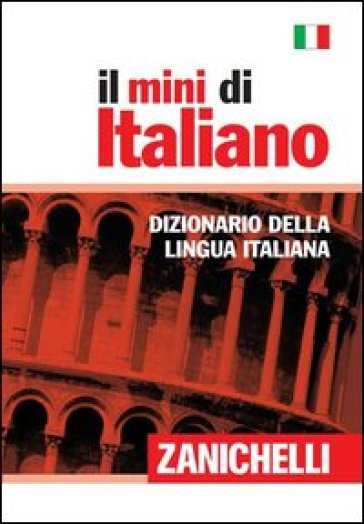 il mini di
Italiano

DIZIONARIO DELLA
LINGUA ITALIANA

ZANICHELLI